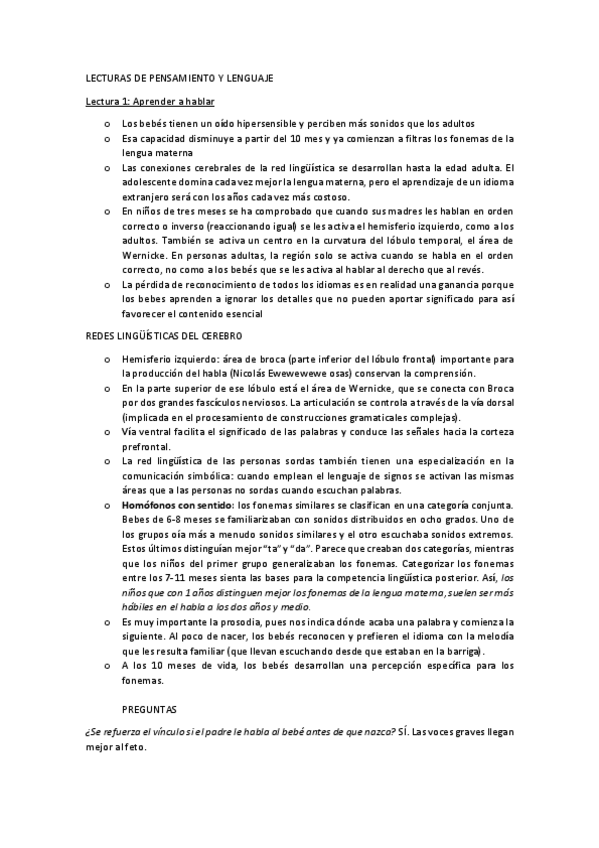 LECTURAS DE PENSAMIENTO Y LENGUAJE

Lectura 1: Aprender a hablar

o Los bebés tienen un oído hipersensible y perciben más sonidos que los adultos
o Esa capacidad disminuye a partir del 10 mes y ya comienzan a filtras los fonemas de la lengua materna
o Las conexiones cerebrales de la red lingüística se desarrollan hasta la edad adulta. El adolescente domina cada vez mejor la lengua materna, pero el aprendizaje de un idioma extranjero será con los años cada vez más costoso.
o En niños de tres meses se ha comprobado que cuando sus madres les hablan en orden correcto o inverso (reaccionando igual) se les activa el hemisferio izquierdo, como a los adultos. También se activa un centro en la curvatura del lóbulo temporal, el área de Wernicke. En personas adultas, la región solo se activa cuando se habla en el orden correcto, no como a los bebés que se les activa al hablar al derecho que al revés.
o La pérdida de reconocimiento de todos los idiomas es en realidad una ganancia porque los bebes aprenden a ignorar los detalles que no pueden aportar significado para así favorecer el contenido esencial

REDES LINGÜÍSTICAS DEL CEREBRO

o Hemisferio izquierdo: área de broca (parte inferior del lóbulo frontal) importante para la producción del habla (Nicolás Ewewewewe osas) conservan la comprensión.
o En la parte superior de ese lóbulo está el área de Wernicke, que se conecta con Broca por dos grandes fascículos nerviosos. La articulación se controla a través de la vía dorsal (implicada en el procesamiento de construcciones gramaticales complejas).
o Vía ventral facilita el significado de las palabras y conduce las señales hacia la corteza prefrontal.
o La red lingüística de las personas sordas también tienen una especialización en la comunicación simbólica: cuando emplean el lenguaje de signos se activan las mismas áreas que a las personas no sordas cuando escuchan palabras.
o Homófonos con sentido: los fonemas similares se clasifican en una categoría conjunta. Bebes de 6-8 meses se familiarizaban con sonidos distribuidos en ocho grados. Uno de los grupos oía más a menudo sonidos similares y el otro escuchaba sonidos extremos. Estos últimos distinguían mejor "ta" y "da". Parece que creaban dos categorías, mientras que los niños del primer grupo generalizaban los fonemas. Categorizar los fonemas entre los 7-11 meses sienta las bases para la competencia lingüística posterior. Así, los niños que con 1 años distinguen mejor los fonemas de la lengua materna, suelen ser más hábiles en el habla a los dos años y medio.
o Es muy importante la prosodia, pues nos indica dónde acaba una palabra y comienza la siguiente. Al poco de nacer, los bebés reconocen y prefieren el idioma con la melodía que les resulta familiar (que llevan escuchando desde que estaban en la barriga).
o A los 10 meses de vida, los bebés desarrollan una percepción específica para los fonemas.

PREGUNTAS

¿Se refuerza el vínculo si el padre le habla al bebé antes de que nazca? SÍ. Las voces graves llegan mejor al feto.